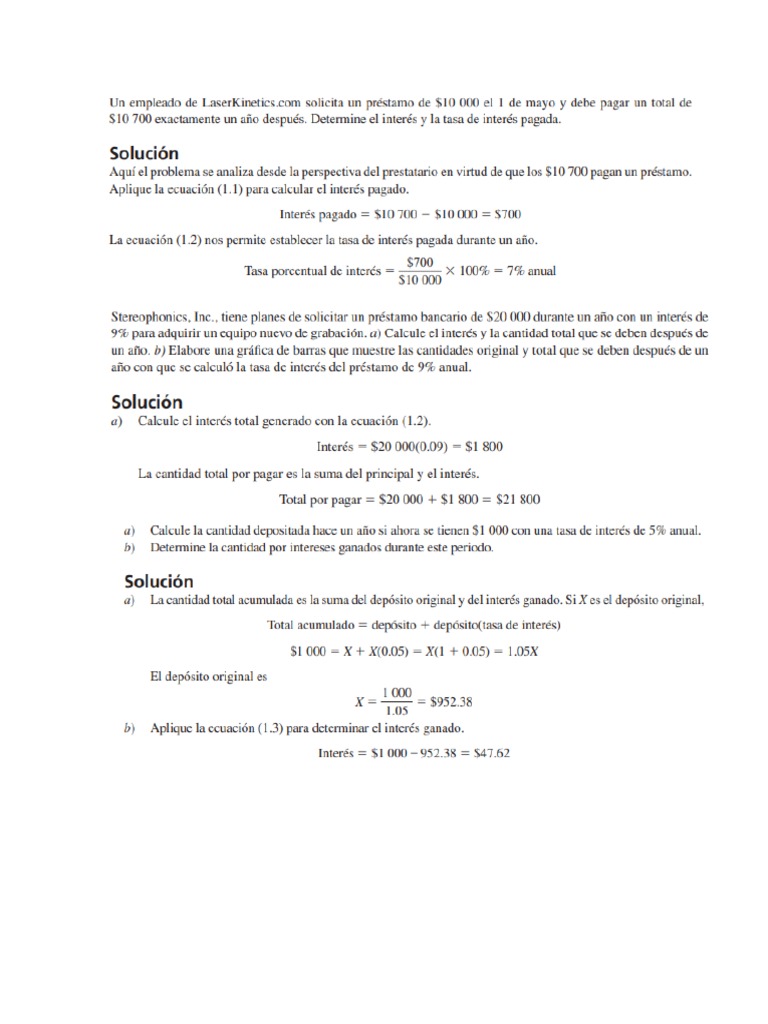 Un empleado de LaserKinetics.com solicita un préstamo de \$10 000 el 1 de mayo y debe pagar un total de \$10 700 exactamente un año después. Determine el interés y la tasa de interés pagada.

Solución
Aquí el problema se analiza desde la perspectiva del prestatario en virtud de que los \$10 700 pagan un préstamo. Aplique la ecuación (1.1) para calcular el interés pagado.

$\text{Interés pagado} = \$10\,700 - \$10\,000 = \$700$

La ecuación (1.2) nos permite establecer la tasa de interés pagada durante un año.

$\text{Tasa porcentual de interés} = \frac{\$700}{\$10\,000} \times 100\% = 7\% \text{ anual}$

Stereophonics, Inc., tiene planes de solicitar un préstamo bancario de \$20 000 durante un año con un interés de 9% para adquirir un equipo nuevo de grabación. a) Calcule el interés y la cantidad total que se deben después de un año. b) Elabore una gráfica de barras que muestre las cantidades original y total que se deben después de un año con que se calculó la tasa de interés del préstamo de 9% anual.

Solución
a) Calcule el interés total generado con la ecuación (1.2).

$\text{Interés} = \$20\,000(0.09) = \$1\,800$

La cantidad total por pagar es la suma del principal y el interés.

$\text{Total por pagar} = \$20\,000 + \$1\,800 = \$21\,800$

a) Calcule la cantidad depositada hace un año si ahora se tienen \$1 000 con una tasa de interés de 5% anual.
b) Determine la cantidad por intereses ganados durante este periodo.

Solución
a) La cantidad total acumulada es la suma del depósito original y del interés ganado. Si $X$ es el depósito original,

$\text{Total acumulado} = \text{depósito} + \text{depósito(tasa de interés)}$

$\$1\,000 = X + X(0.05) = X(1 + 0.05) = 1.05X$

El depósito original es

$X = \frac{1\,000}{1.05} = \$952.38$

b) Aplique la ecuación (1.3) para determinar el interés ganado.

$\text{Interés} = \$1\,000 - 952.38 = \$47.62$